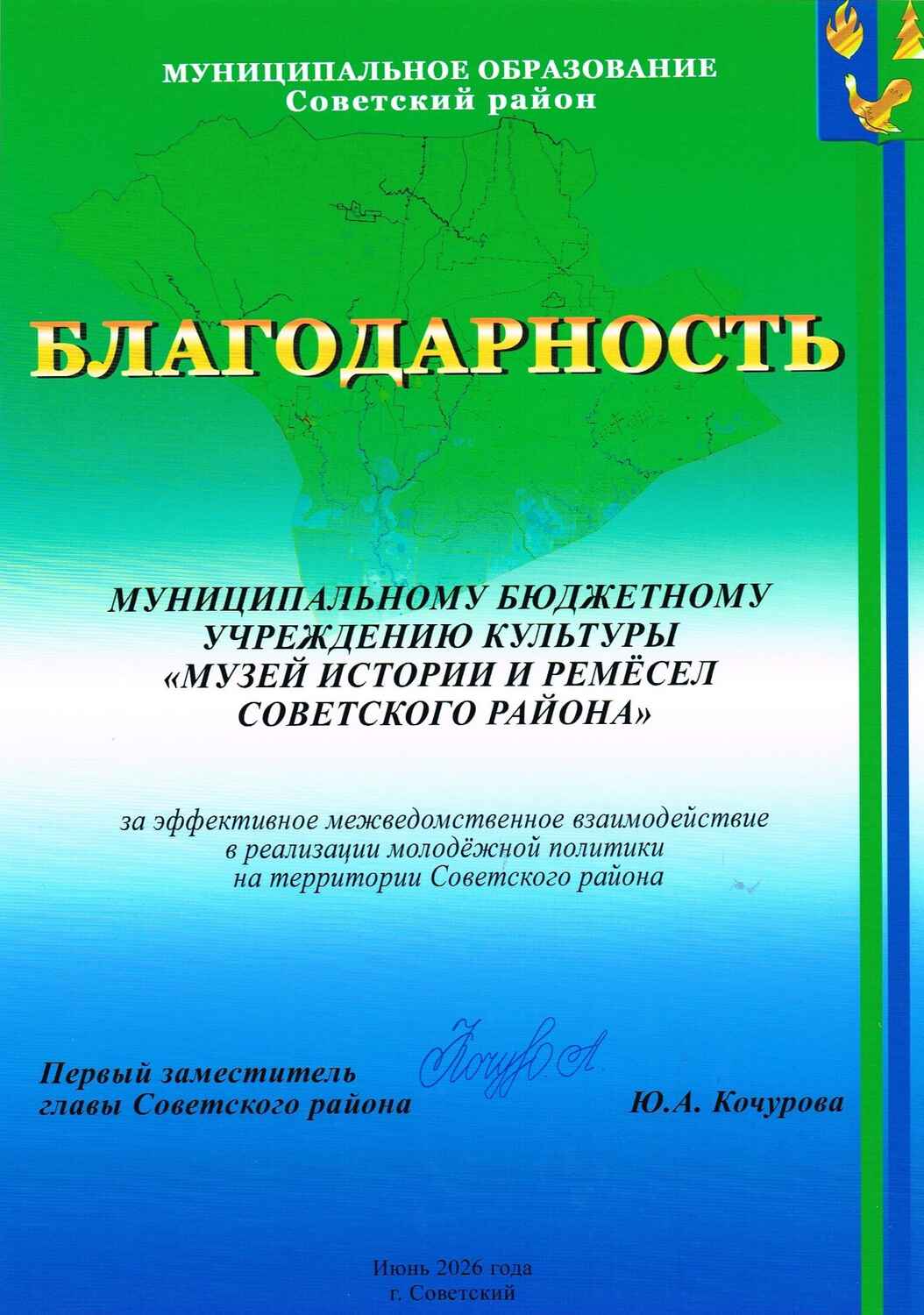 МУНИЦИПАЛЬНОЕ ОБРАЗОВАНИЕ
Советский район

БЛАГОДАРНОСТЬ

МУНИЦИПАЛЬНОМУ БЮДЖЕТНОМУ УЧРЕЖДЕНИЮ КУЛЬТУРЫ «МУЗЕЙ ИСТОРИИ И РЕМЁСЕЛ СОВЕТСКОГО РАЙОНА»

за эффективное межведомственное взаимодействие в реализации молодёжной политики на территории Советского района

Первый заместитель главы Советского района Кочурова Ю.А. Кочурова

Июнь 2026 года
г. Советский